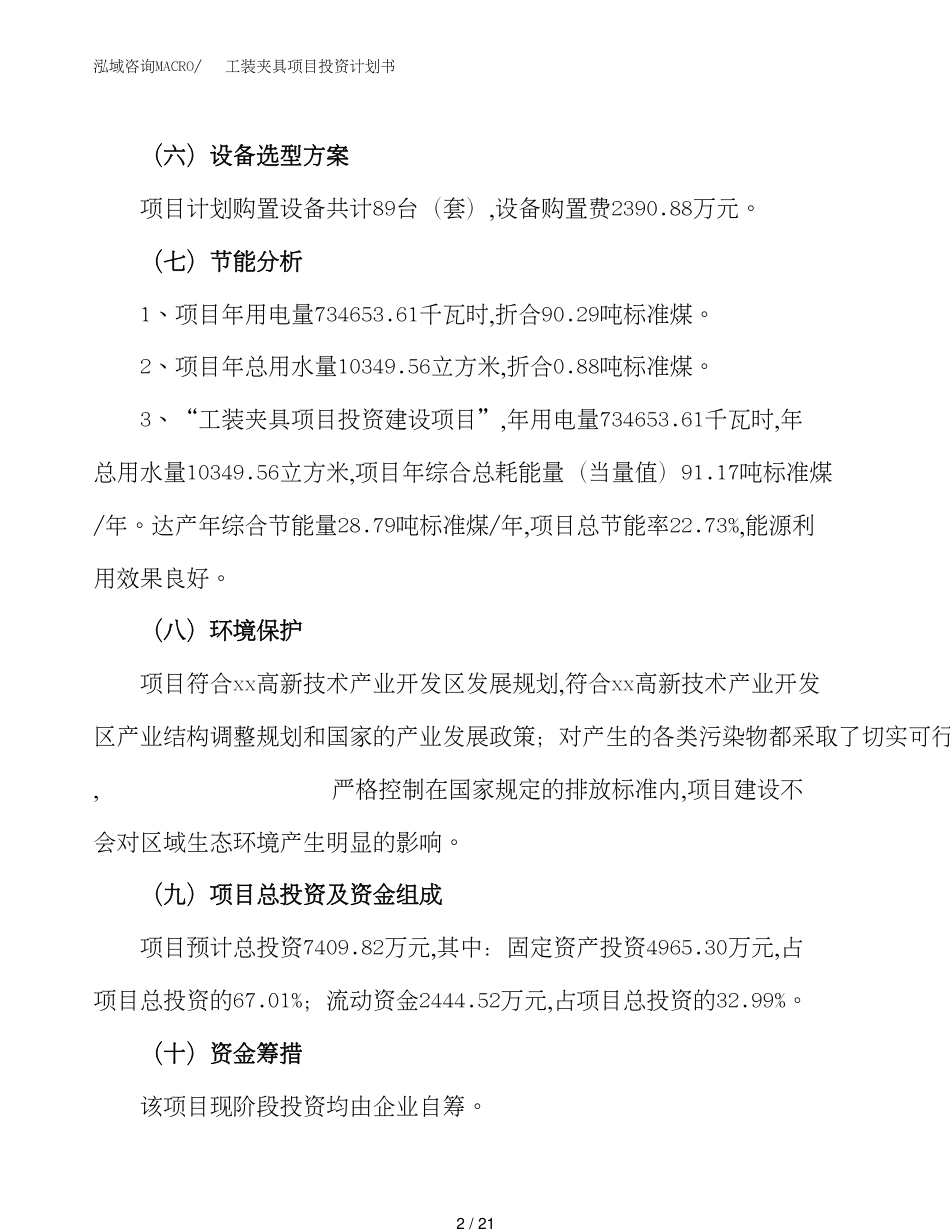 泓域咨询MACRO/ 工装夹具项目投资计划书

（六）设备选型方案

项目计划购置设备共计89台（套）,设备购置费2390.88万元。

（七）节能分析

1、项目年用电量734653.61千瓦时,折合90.29吨标准煤。

2、项目年总用水量10349.56立方米,折合0.88吨标准煤。

3、“工装夹具项目投资建设项目”,年用电量734653.61千瓦时,年总用水量10349.56立方米,项目年综合总耗能量（当量值）91.17吨标准煤/年。达产年综合节能量28.79吨标准煤/年,项目总节能率22.73%,能源利用效果良好。

（八）环境保护

项目符合xx高新技术产业开发区发展规划,符合xx高新技术产业开发区产业结构调整规划和国家的产业发展政策；对产生的各类污染物都采取了切实可行, 严格控制在国家规定的排放标准内,项目建设不会对区域生态环境产生明显的影响。

（九）项目总投资及资金组成

项目预计总投资7409.82万元,其中：固定资产投资4965.30万元,占项目总投资的67.01%；流动资金2444.52万元,占项目总投资的32.99%。

（十）资金筹措

该项目现阶段投资均由企业自筹。

2 / 21